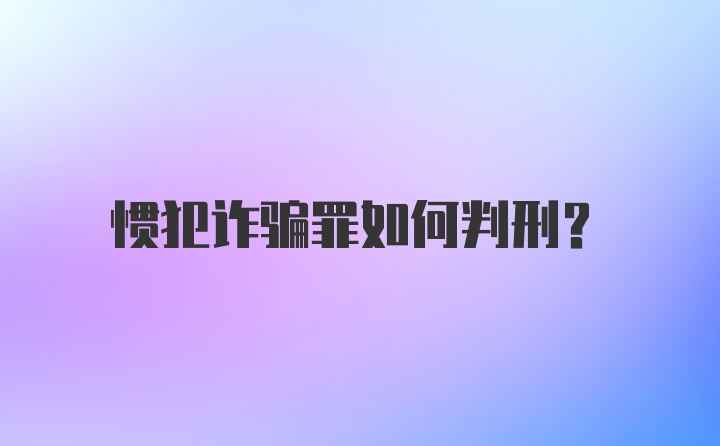 惯犯诈骗罪如何判刑?